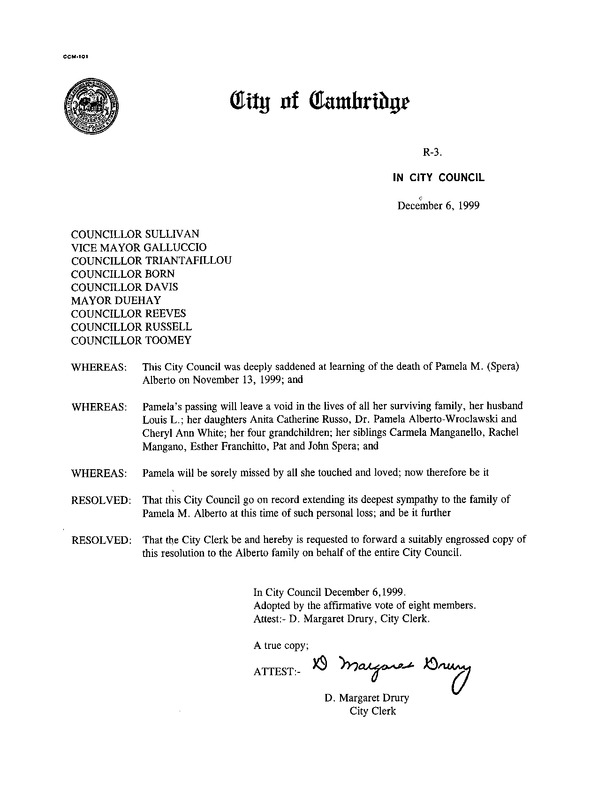 CCM-101

City of Cambridge

R-3.

IN CITY COUNCIL

December 6, 1999

COUNCILLOR SULLIVAN
VICE MAYOR GALLUCCIO
COUNCILLOR TRIANTAFILLOU
COUNCILLOR BORN
COUNCILLOR DAVIS
MAYOR DUEHAY
COUNCILLOR REEVES
COUNCILLOR RUSSELL
COUNCILLOR TOOMEY

WHEREAS: This City Council was deeply saddened at learning of the death of Pamela M. (Spera) Alberto on November 13, 1999; and

WHEREAS: Pamela's passing will leave a void in the lives of all her surviving family, her husband Louis L.; her daughters Anita Catherine Russo, Dr. Pamela Alberto-Wroclawski and Cheryl Ann White; her four grandchildren; her siblings Carmela Manganello, Rachel Mangano, Esther Franchitto, Pat and John Spera; and

WHEREAS: Pamela will be sorely missed by all she touched and loved; now therefore be it

RESOLVED: That this City Council go on record extending its deepest sympathy to the family of Pamela M. Alberto at this time of such personal loss; and be it further

RESOLVED: That the City Clerk be and hereby is requested to forward a suitably engrossed copy of this resolution to the Alberto family on behalf of the entire City Council.

In City Council December 6,1999.
Adopted by the affirmative vote of eight members.
Attest:- D. Margaret Drury, City Clerk.

A true copy;

ATTEST:- D Margaret Drury

D. Margaret Drury
City Clerk